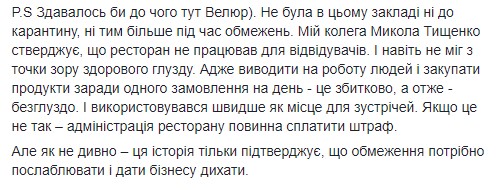 P.S Здавалось би до чого тут Велюр). Не була в цьому закладі ні до карантину, ні тим більше під час обмежень. Мій колега Микола Тищенко стверджує, що ресторан не працював для відвідувачів. І навіть не міг з точки зору здорового глузду. Адже виводити на роботу людей і закупати продукти заради одного замовлення на день - це збитково, а отже - безглуздо. І використовувався швидше як місце для зустрічей. Якщо це не так – адміністрація ресторану повинна сплатити штраф.

Але як не дивно – ця історія тільки підтверджує, що обмеження потрібно послаблювати і дати бізнесу дихати.